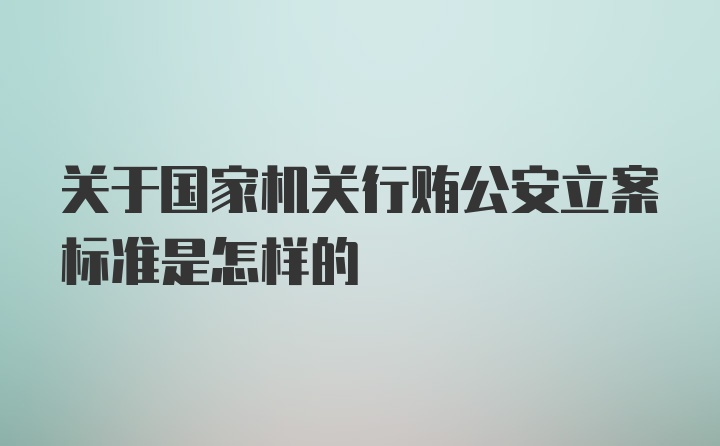 关于国家机关行贿公安立案标准是怎样的